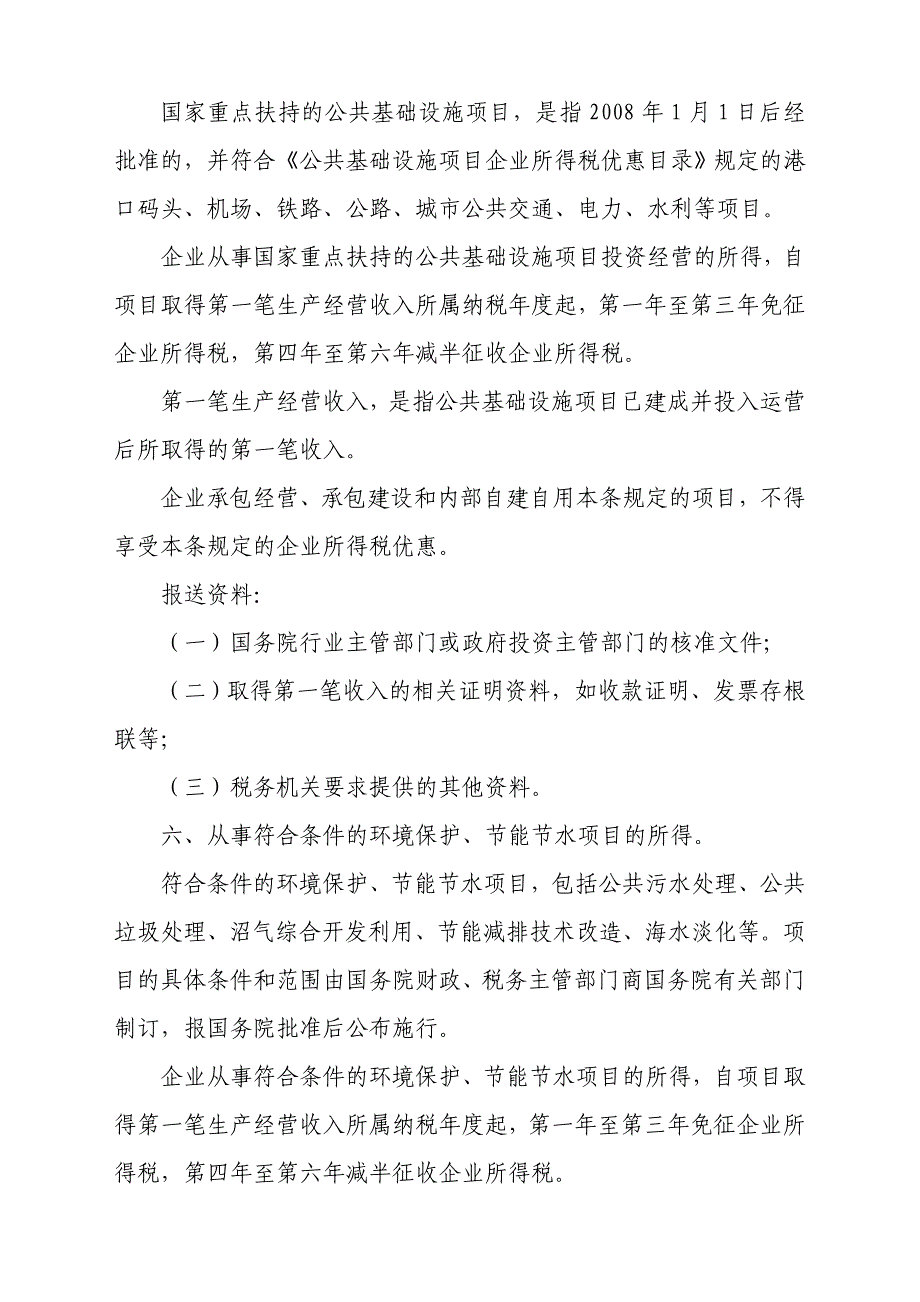 国家重点扶持的公共基础设施项目，是指 2008 年 1 月 1 日后经批准的，并符合《公共基础设施项目企业所得税优惠目录》规定的港口码头、机场、铁路、公路、城市公共交通、电力、水利等项目。

企业从事国家重点扶持的公共基础设施项目投资经营的所得，自项目取得第一笔生产经营收入所属纳税年度起，第一年至第三年免征企业所得税，第四年至第六年减半征收企业所得税。

第一笔生产经营收入，是指公共基础设施项目已建成并投入运营后所取得的第一笔收入。

企业承包经营、承包建设和内部自建自用本条规定的项目，不得享受本条规定的企业所得税优惠。

报送资料:

（一）国务院行业主管部门或政府投资主管部门的核准文件;

（二）取得第一笔收入的相关证明资料，如收款证明、发票存根联等;

（三）税务机关要求提供的其他资料。

六、从事符合条件的环境保护、节能节水项目的所得。

符合条件的环境保护、节能节水项目，包括公共污水处理、公共垃圾处理、沼气综合开发利用、节能减排技术改造、海水淡化等。项目的具体条件和范围由国务院财政、税务主管部门商国务院有关部门制订，报国务院批准后公布施行。

企业从事符合条件的环境保护、节能节水项目的所得，自项目取得第一笔生产经营收入所属纳税年度起，第一年至第三年免征企业所得税，第四年至第六年减半征收企业所得税。